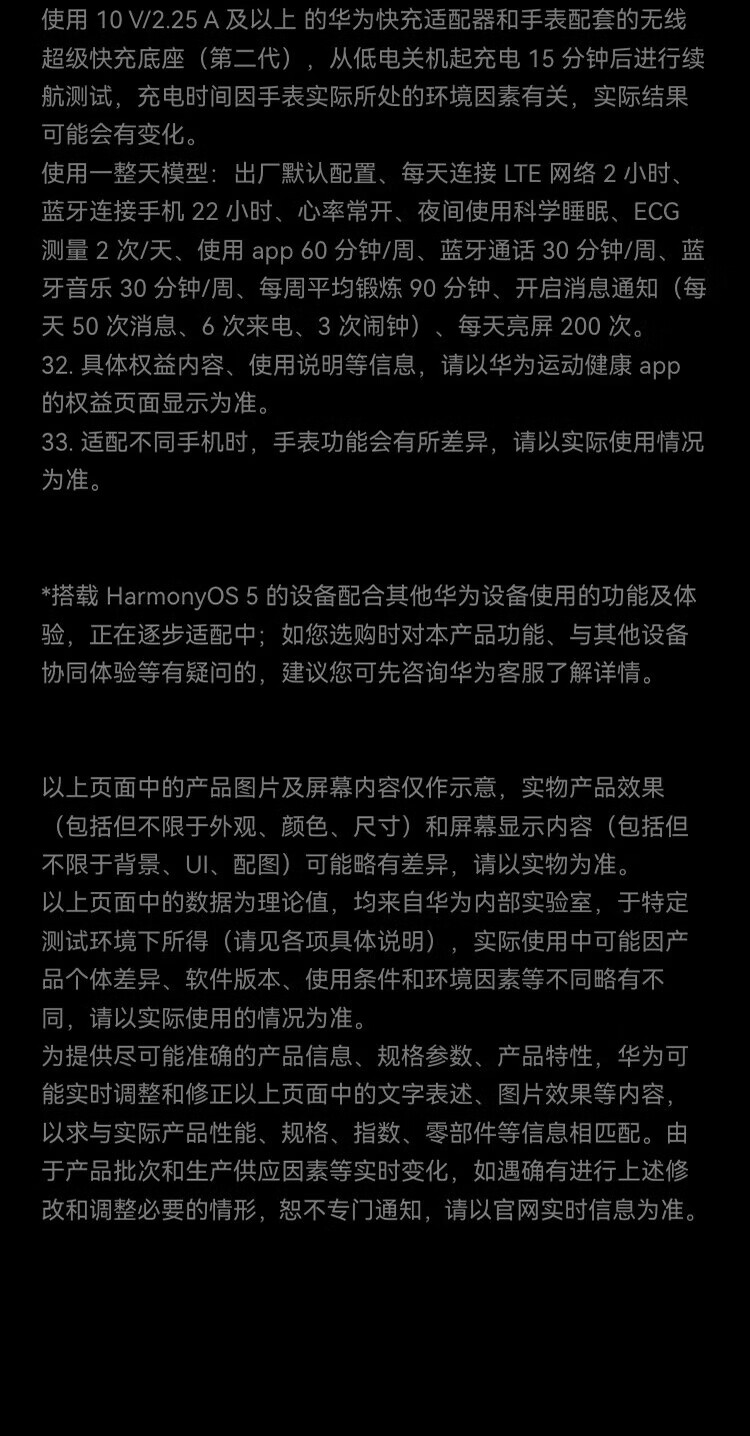 使用10 V/2.25 A及以上的华为快充适配器和手表配套的无线超级快充底座（第二代），从低电关机起充电15分钟后进行续航测试，充电时间因手表实际所处的环境因素有关，实际结果可能会有变化。
使用一整天模型：出厂默认配置、每天连接LTE网络2小时、蓝牙连接手机22小时、心率常开、夜间使用科学睡眠、ECG测量2次/天、使用app 60分钟/周、蓝牙通话30分钟/周、蓝牙音乐30分钟/周、每周平均锻炼90分钟、开启消息通知（每天50次消息、6次来电、3次闹钟）、每天亮屏200次。
32.具体权益内容、使用说明等信息，请以华为运动健康app的权益页面显示为准。
33.适配不同手机时，手表功能会有所差异，请以实际使用情况为准。

*搭载HarmonyOS 5的设备配合其他华为设备使用的功能及体验，正在逐步适配中；如您选购时对本产品功能、与其他设备协同体验等有疑问的，建议您可先咨询华为客服了解详情。

以上页面中的产品图片及屏幕内容仅作示意，实物产品效果（包括但不限于外观、颜色、尺寸）和屏幕显示内容（包括但不限于背景、UI、配图）可能略有差异，请以实物为准。
以上页面中的数据为理论值，均来自华为内部实验室，于特定测试环境下所得（请见各项具体说明），实际使用中可能因产品个体差异、软件版本、使用条件和环境因素等不同略有不同，请以实际使用的情况为准。
为提供尽可能准确的产品信息、规格参数、产品特性，华为可能实时调整和修正以上页面中的文字表述、图片效果等内容，以求与实际产品性能、规格、指数、零部件等信息相匹配。由于产品批次和生产供应因素等实时变化，如遇确有进行上述修改和调整必要的情形，恕不专门通知，请以官网实时信息为准。